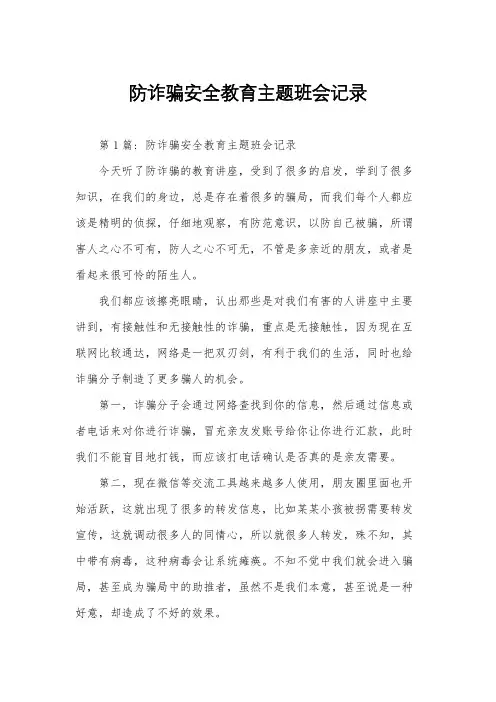 防诈骗安全教育主题班会记录

第1篇：防诈骗安全教育主题班会记录

今天听了防诈骗的教育讲座，受到了很多的启发，学到了很多知识，在我们的身边，总是存在着很多的骗局，而我们每个人都应该是精明的侦探，仔细地观察，有防范意识，以防自己被骗，所谓害人之心不可有，防人之心不可无，不管是多亲近的朋友，或者是看起来很可怜的陌生人。

我们都应该擦亮眼睛，认出那些是对我们有害的人讲座中主要讲到，有接触性和无接触性的诈骗，重点是无接触性，因为现在互联网比较通达，网络是一把双刃剑，有利于我们的生活，同时也给诈骗分子制造了更多骗人的机会。

第一，诈骗分子会通过网络查找到你的信息，然后通过信息或者电话来对你进行诈骗，冒充亲友发账号给你让你进行汇款，此时我们不能盲目地打钱，而应该打电话确认是否真的是亲友需要。

第二，现在微信等交流工具越来越多人使用，朋友圈里面也开始活跃，这就出现了很多的转发信息，比如某某小孩被拐需要转发宣传，这就调动很多人的同情心，所以就很多人转发，殊不知，其中带有病毒，这种病毒会让系统瘫痪。不知不觉中我们就会进入骗局，甚至成为骗局中的助推者，虽然不是我们本意，甚至说是一种好意，却造成了不好的效果。